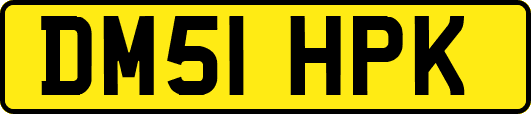 DM51 HPK